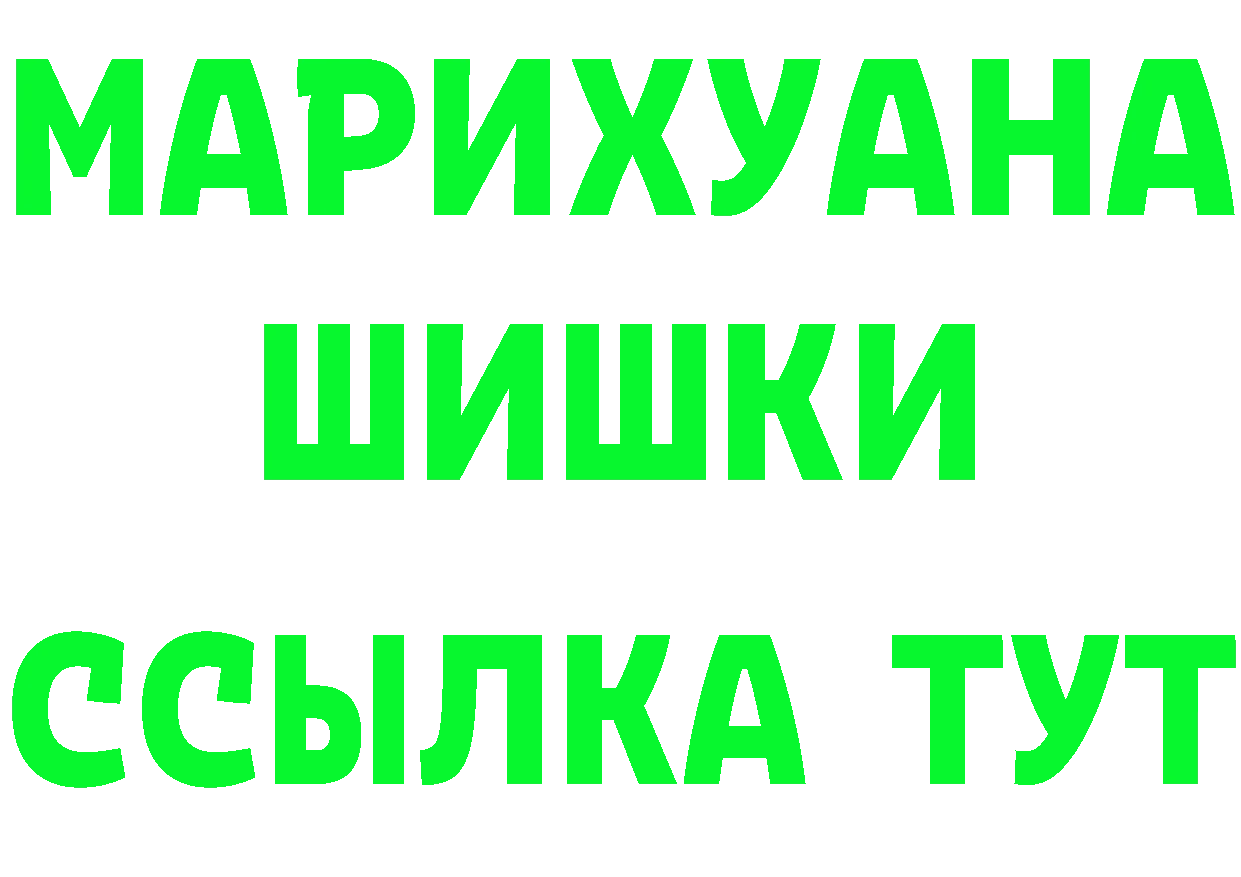 МАРИХУАНА
ШИШКИ
ССЫЛКА ТУТ